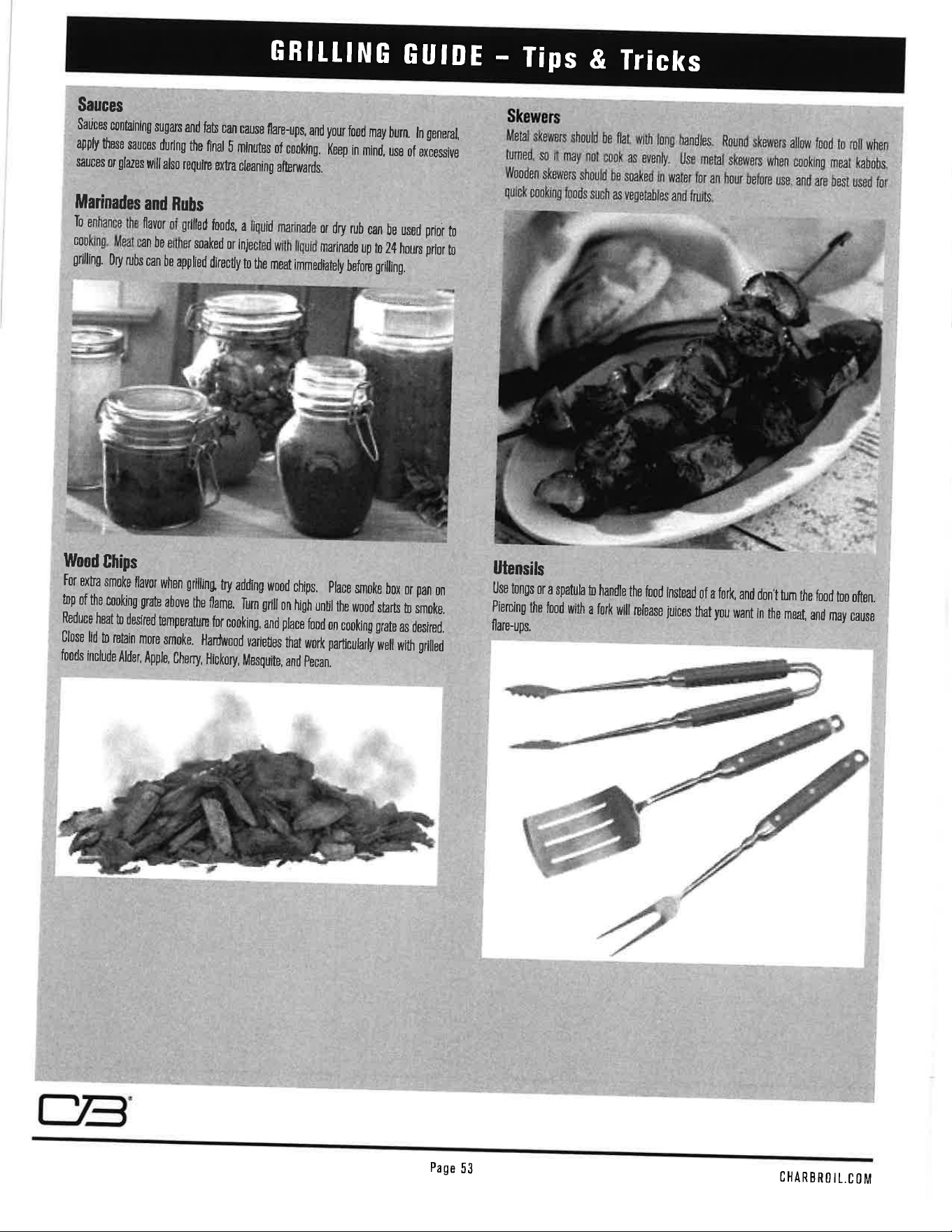 GRILLING GUIDE – Tips & Tricks

Sauces

Sauces containing sugars and fats can cause flare-ups, and your food may burn. In general, apply these sauces during the final 5 minutes of cooking. Keep in mind, use of excessive sauces or glazes will also require extra cleaning afterwards.

Marinades and Rubs

To enhance the flavor of grilled foods, a liquid marinade or dry rub can be used prior to cooking. Meat can be either soaked or injected with liquid marinade up to 24 hours prior to grilling. Dry rubs can be applied directly to the meat immediately before grilling.

Wood Chips

For extra smoke flavor when grilling, try adding wood chips. Place smoke box or pan on top of the cooking grate above the flame. Turn grill on high until the wood starts to smoke. Reduce heat to desired temperature for cooking, and place food on cooking grate as desired. Close lid to retain more smoke. Hardwood varieties that work particularly well with grilled foods include Alder, Apple, Cherry, Hickory, Mesquite, and Pecan.

Skewers

Metal skewers should be flat, with long handles. Round skewers allow food to roll when turned, so it may not cook as evenly. Use metal skewers when cooking meat kabobs. Wooden skewers should be soaked in water for an hour before use, and are best used for quick cooking foods such as vegetables and fruits.

Utensils

Use tongs or a spatula to handle the food instead of a fork, and don't turn the food too often. Piercing the food with a fork will release juices that you want in the meat, and may cause flare-ups.

CB

Page 53

CHARBROIL.COM